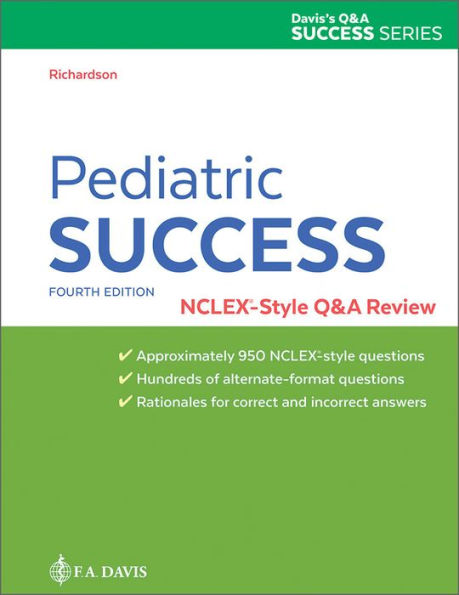 Davis's Q&A
SUCCESS SERIES

Richardson

Pediatric
SUCCESS

FOURTH EDITION

NCLEX®-Style Q&A Review

✔ Approximately 950 NCLEX®-style questions
✔ Hundreds of alternate-format questions
✔ Rationales for correct and incorrect answers

F.A. DAVIS